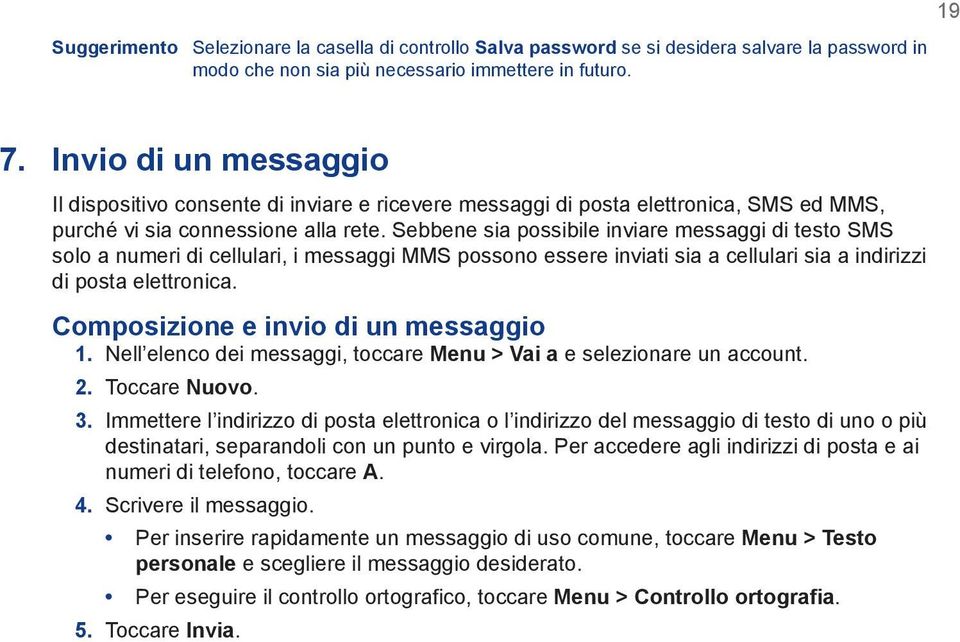 19

Suggerimento Selezionare la casella di controllo Salva password se si desidera salvare la password in modo che non sia più necessario immettere in futuro.

7. Invio di un messaggio

Il dispositivo consente di inviare e ricevere messaggi di posta elettronica, SMS ed MMS, purché vi sia connessione alla rete. Sebbene sia possibile inviare messaggi di testo SMS solo a numeri di cellulari, i messaggi MMS possono essere inviati sia a cellulari sia a indirizzi di posta elettronica.

Composizione e invio di un messaggio

1. Nell'elenco dei messaggi, toccare Menu > Vai a e selezionare un account.

2. Toccare Nuovo.

3. Immettere l'indirizzo di posta elettronica o l'indirizzo del messaggio di testo di uno o più destinatari, separandoli con un punto e virgola. Per accedere agli indirizzi di posta e ai numeri di telefono, toccare A.

4. Scrivere il messaggio.

• Per inserire rapidamente un messaggio di uso comune, toccare Menu > Testo personale e scegliere il messaggio desiderato.

• Per eseguire il controllo ortografico, toccare Menu > Controllo ortografia.

5. Toccare Invia.